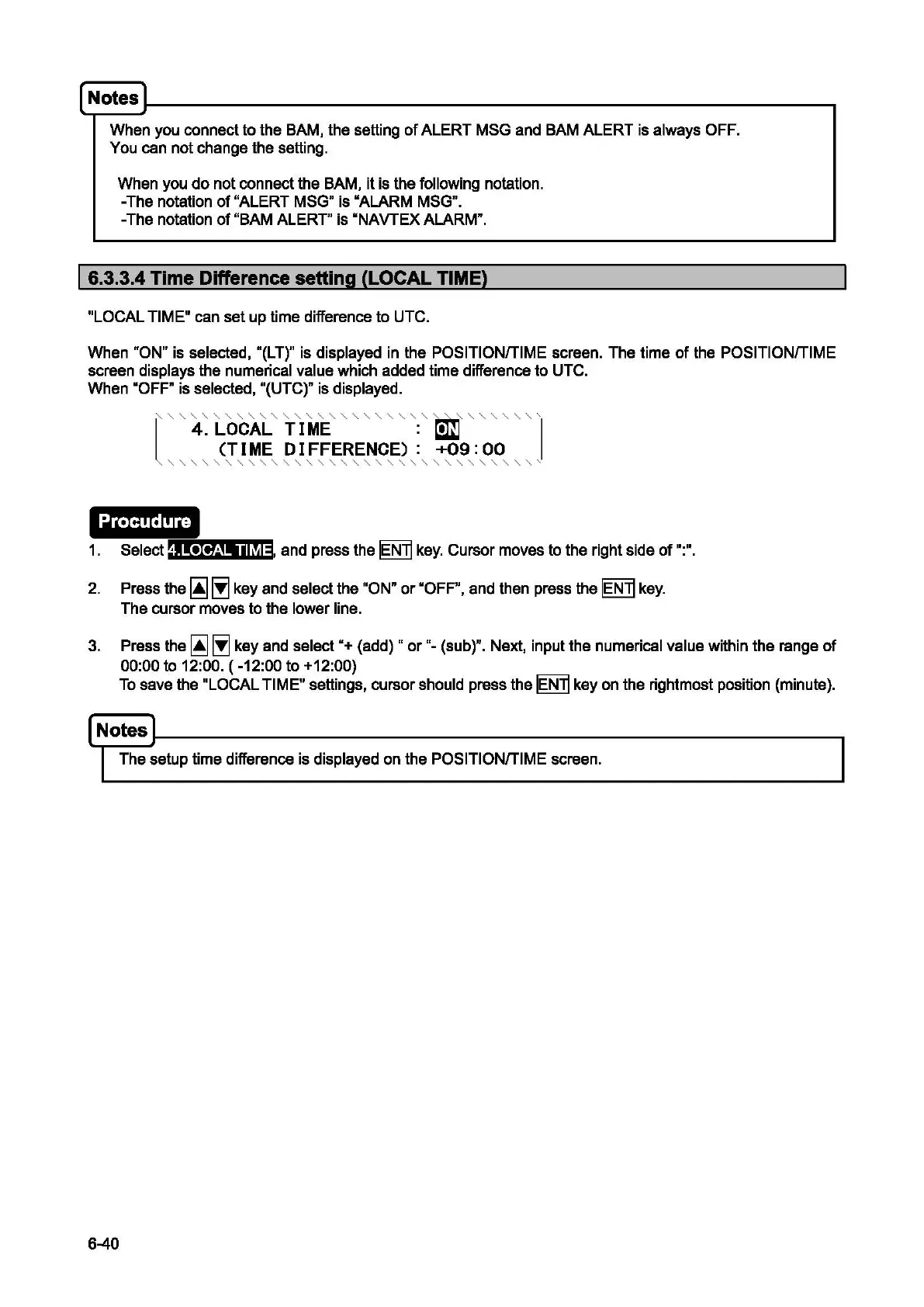 Notes

When you connect to the BAM, the setting of ALERT MSG and BAM ALERT is always OFF.
You can not change the setting.

When you do not connect the BAM, it is the following notation.
-The notation of "ALERT MSG" is "ALARM MSG".
-The notation of "BAM ALERT" is "NAVTEX ALARM".

6.3.3.4 Time Difference setting (LOCAL TIME)

"LOCAL TIME" can set up time difference to UTC.

When "ON" is selected, "(LT)" is displayed in the POSITION/TIME screen. The time of the POSITION/TIME screen displays the numerical value which added time difference to UTC.
When "OFF" is selected, "(UTC)" is displayed.

4. LOCAL TIME : ON
(TIME DIFFERENCE) : +09:00

Procudure

1. Select 4.LOCAL TIME, and press the ENT key. Cursor moves to the right side of ":".

2. Press the ▲ ▼ key and select the "ON" or "OFF", and then press the ENT key.
The cursor moves to the lower line.

3. Press the ▲ ▼ key and select "+ (add) " or "- (sub)". Next, input the numerical value within the range of 00:00 to 12:00. ( -12:00 to +12:00)
To save the "LOCAL TIME" settings, cursor should press the ENT key on the rightmost position (minute).

Notes

The setup time difference is displayed on the POSITION/TIME screen.

6-40